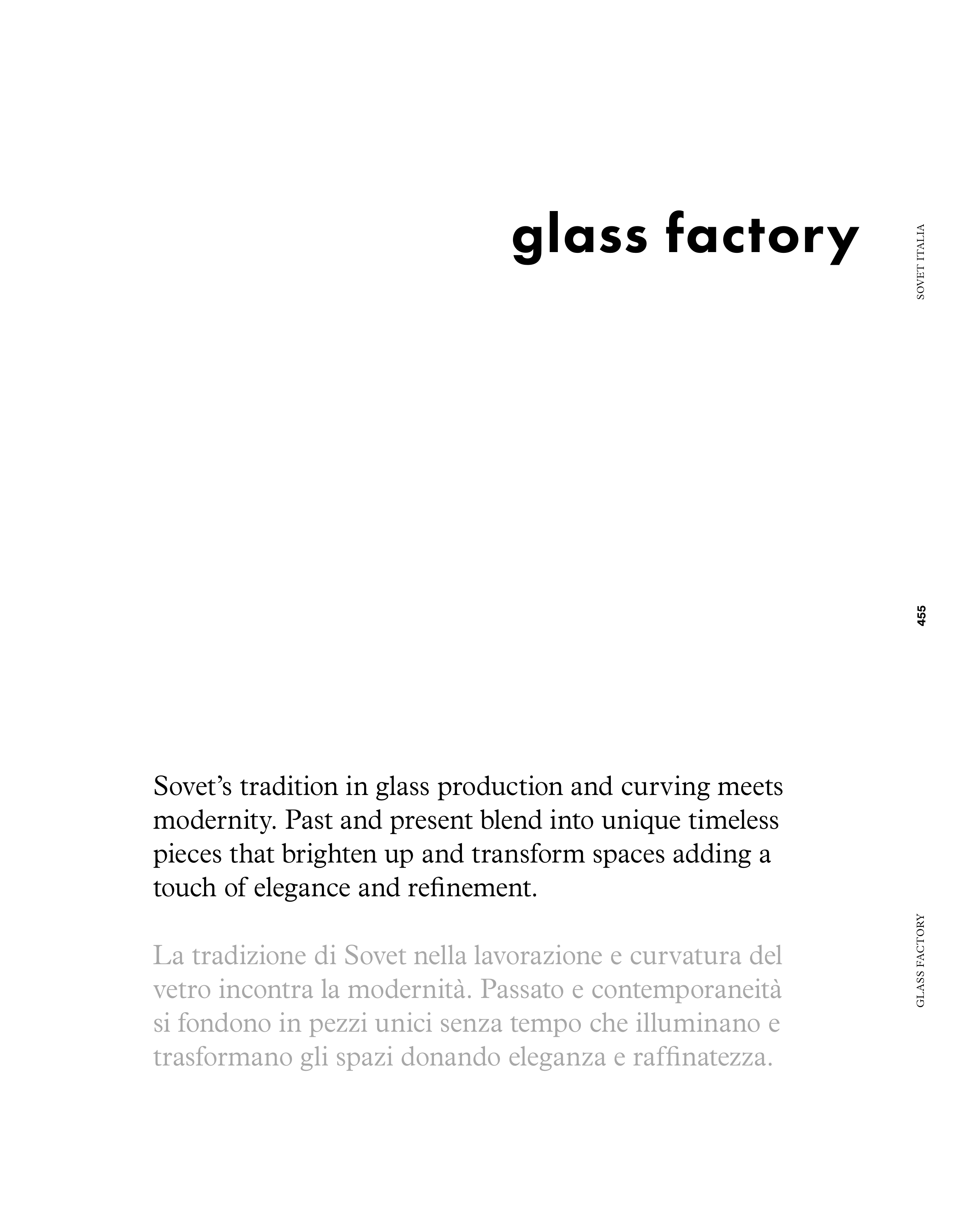 glass factory

SOVET ITALIA

455

Sovet's tradition in glass production and curving meets modernity. Past and present blend into unique timeless pieces that brighten up and transform spaces adding a touch of elegance and refinement.

La tradizione di Sovet nella lavorazione e curvatura del vetro incontra la modernità. Passato e contemporaneità si fondono in pezzi unici senza tempo che illuminano e trasformano gli spazi donando eleganza e raffinatezza.

GLASS FACTORY